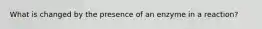 What is changed by the presence of an enzyme in a reaction?